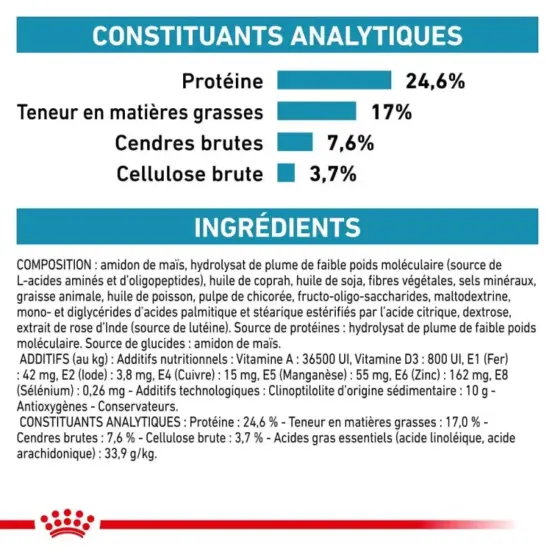 CONSTITUANTS ANALYTIQUES

Protéine 24,6%
Teneur en matières grasses 17%
Cendres brutes 7,6%
Cellulose brute 3,7%

INGRÉDIENTS

COMPOSITION : amidon de maïs, hydrolysat de plume de faible poids moléculaire (source de L-acides aminés et d'oligopeptides), huile de coprah, huile de soja, fibres végétales, sels minéraux, graisse animale, huile de poisson, pulpe de chicorée, fructo-oligo-saccharides, maltodextrine, mono- et diglycérides d'acides palmitique et stéarique estérifiés par l'acide citrique, dextrose, extrait de rose d'Inde (source de lutéine). Source de protéines : hydrolysat de plume de faible poids moléculaire. Source de glucides : amidon de maïs.
ADDITIFS (au kg) : Additifs nutritionnels : Vitamine A : 36500 UI, Vitamine D3 : 800 UI, E1 (Fer) : 42 mg, E2 (Iode) : 3,8 mg, E4 (Cuivre) : 15 mg, E5 (Manganèse) : 55 mg, E6 (Zinc) : 162 mg, E8 (Sélénium) : 0,26 mg - Additifs technologiques : Clinoptilolite d'origine sédimentaire : 10 g - Antioxygènes - Conservateurs.
CONSTITUANTS ANALYTIQUES : Protéine : 24,6 % - Teneur en matières grasses : 17,0 % - Cendres brutes : 7,6 % - Cellulose brute : 3,7 % - Acides gras essentiels (acide linoléique, acide arachidonique) : 33,9 g/kg.